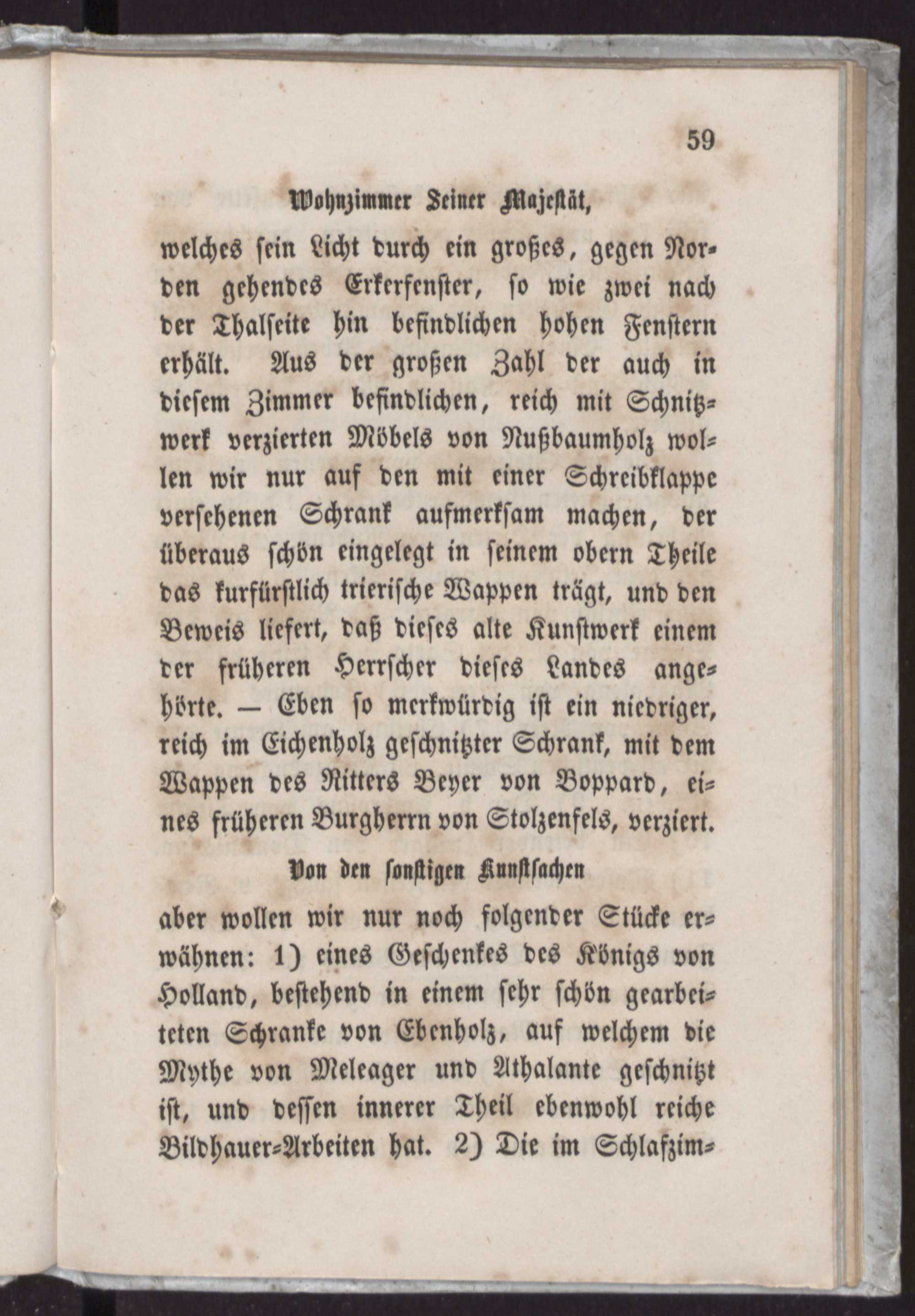 59

Wohnzimmer Seiner Majestät,

welches sein Licht durch ein großes, gegen Norden gehendes Erkerfenster, so wie zwei nach der Thalseite hin befindlichen hohen Fenstern erhält. Aus der großen Zahl der auch in diesem Zimmer befindlichen, reich mit Schnitzwerk verzierten Möbels von Nußbaumholz wollen wir nur auf den mit einer Schreibklappe versehenen Schrank aufmerksam machen, der überaus schön eingelegt in seinem obern Theile das kurfürstlich trierische Wappen trägt, und den Beweis liefert, daß dieses alte Kunstwerk einem der früheren Herrscher dieses Landes angehörte. — Eben so merkwürdig ist ein niedriger, reich im Eichenholz geschnitzter Schrank, mit dem Wappen des Ritters Beyer von Boppard, eines früheren Burgherrn von Stolzenfels, verziert.

Von den sonstigen Kunstsachen

aber wollen wir nur noch folgender Stücke erwähnen: 1) eines Geschenkes des Königs von Holland, bestehend in einem sehr schön gearbeiteten Schranke von Ebenholz, auf welchem die Mythe von Meleager und Athalante geschnitzt ist, und dessen innerer Theil ebenwohl reiche Bildhauer-Arbeiten hat. 2) Die im Schlafzim-